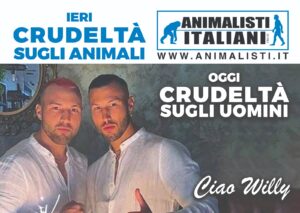 IERI
CRUDELTÀ
SUGLI ANIMALI

ANIMALISTI ITALIANI

WWW.ANIMALISTI.IT

OGGI
CRUDELTÀ
SUGLI UOMINI

Ciao Willy